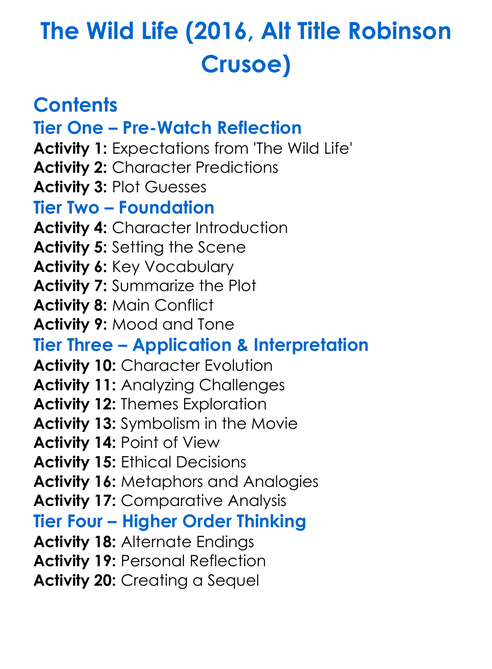 The Wild Life (2016, Alt Title Robinson Crusoe)

Contents

Tier One – Pre-Watch Reflection

Activity 1: Expectations from 'The Wild Life'
Activity 2: Character Predictions
Activity 3: Plot Guesses

Tier Two – Foundation

Activity 4: Character Introduction
Activity 5: Setting the Scene
Activity 6: Key Vocabulary
Activity 7: Summarize the Plot
Activity 8: Main Conflict
Activity 9: Mood and Tone

Tier Three – Application & Interpretation

Activity 10: Character Evolution
Activity 11: Analyzing Challenges
Activity 12: Themes Exploration
Activity 13: Symbolism in the Movie
Activity 14: Point of View
Activity 15: Ethical Decisions
Activity 16: Metaphors and Analogies
Activity 17: Comparative Analysis

Tier Four – Higher Order Thinking

Activity 18: Alternate Endings
Activity 19: Personal Reflection
Activity 20: Creating a Sequel